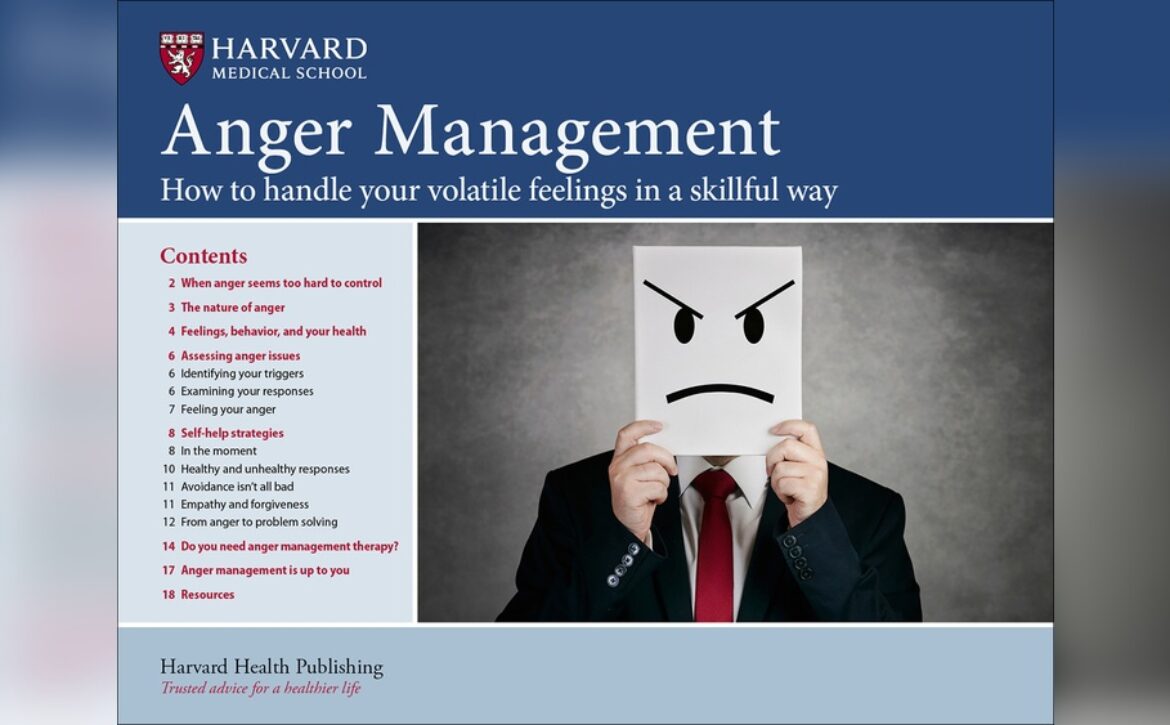 HARVARD
MEDICAL SCHOOL

Anger Management

How to handle your volatile feelings in a skillful way

Contents

2 When anger seems too hard to control
3 The nature of anger
4 Feelings, behavior, and your health
6 Assessing anger issues
6 Identifying your triggers
6 Examining your responses
7 Feeling your anger
8 Self-help strategies
8 In the moment
10 Healthy and unhealthy responses
11 Avoidance isn't all bad
11 Empathy and forgiveness
12 From anger to problem solving
14 Do you need anger management therapy?
17 Anger management is up to you
18 Resources

Harvard Health Publishing
Trusted advice for a healthier life